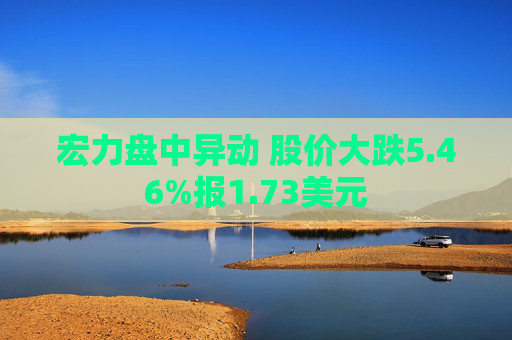 宏力盘中异动 股价大跌5.46%报1.73美元